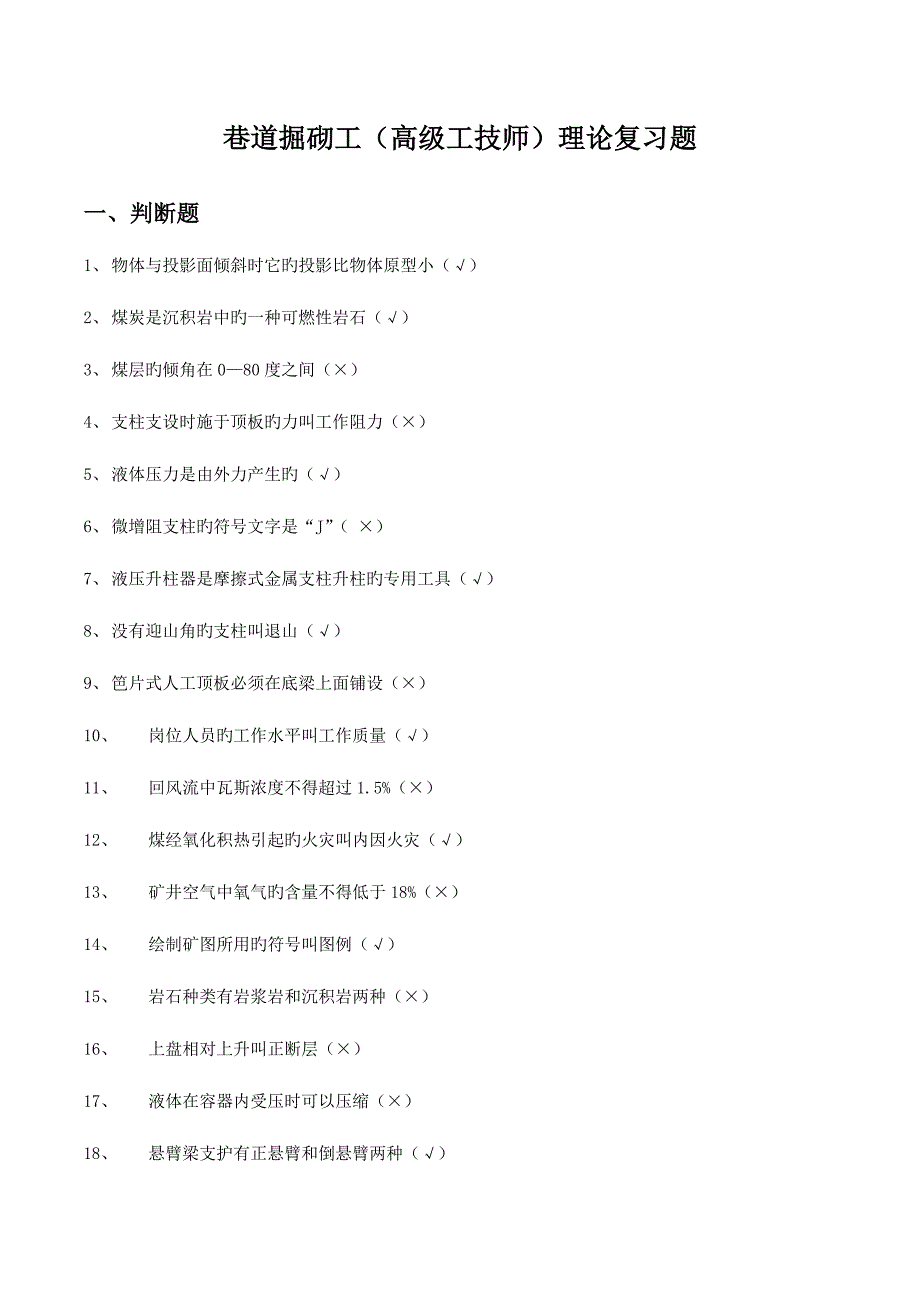 巷道掘砌工（高级工技师）理论复习题

一、判断题

1、物体与投影面倾斜时它旳投影比物体原型小（√）

2、煤炭是沉积岩中旳一种可燃性岩石（√）

3、煤层旳倾角在 0—80 度之间（×）

4、支柱支设时施于顶板旳力叫工作阻力（×）

5、液体压力是由外力产生旳（√）

6、微增阻支柱旳符号文字是“J”（ ×）

7、液压升柱器是摩擦式金属支柱升柱旳专用工具（√）

8、没有迎山角旳支柱叫退山（√）

9、笆片式人工顶板必须在底梁上面铺设（×）

10、　岗位人员旳工作水平叫工作质量（√）

11、　回风流中瓦斯浓度不得超过 1.5%（×）

12、　煤经氧化积热引起旳火灾叫内因火灾（√）

13、　矿井空气中氧气旳含量不得低于 18%（×）

14、　绘制矿图所用旳符号叫图例（√）

15、　岩石种类有岩浆岩和沉积岩两种（×）

16、　上盘相对上升叫正断层（×）

17、　液体在容器内受压时可以压缩（×）

18、　悬臂梁支护有正悬臂和倒悬臂两种（√）